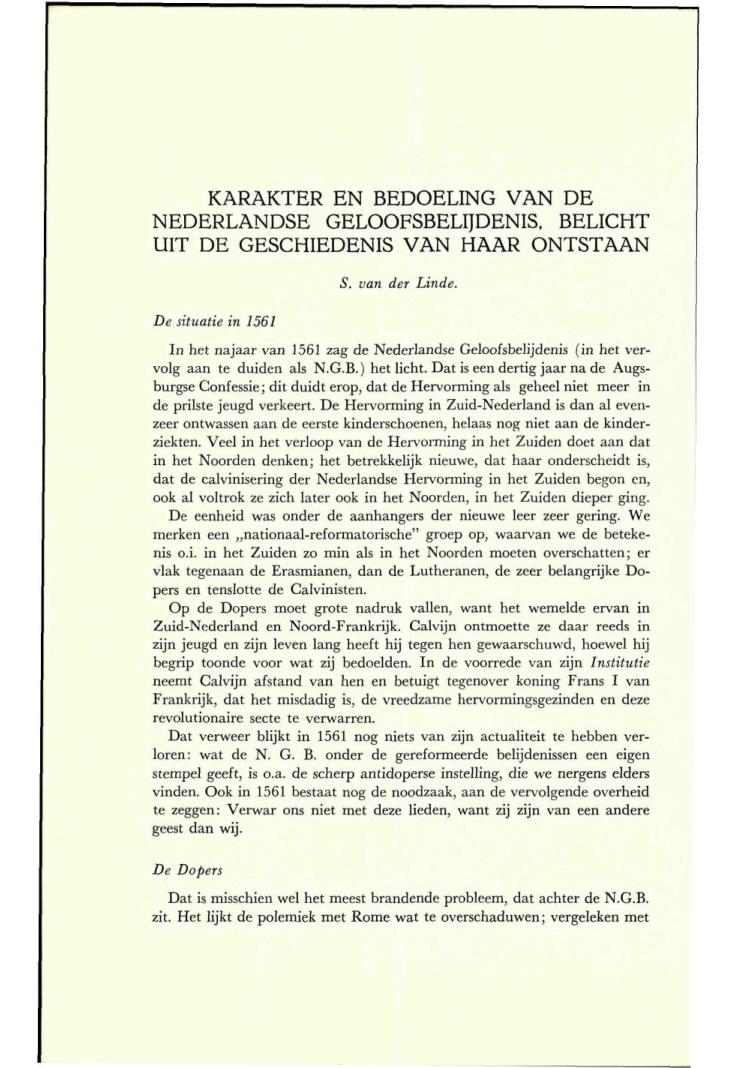 KARAKTER EN BEDOELING VAN DE NEDERLANDSE GELOOFSBELIJDENIS, BELICHT UIT DE GESCHIEDENIS VAN HAAR ONTSTAAN

S. van der Linde.

De situatie in 1561

In het najaar van 1561 zag de Nederlandse Geloofsbelijdenis (in het vervolg aan te duiden als N.G.B.) het licht. Dat is een dertig jaar na de Augsburgse Confessie; dit duidt erop, dat de Hervorming als geheel niet meer in de prilste jeugd verkeert. De Hervorming in Zuid-Nederland is dan al evenzeer ontwassen aan de eerste kinderschoenen, helaas nog niet aan de kinderziekten. Veel in het verloop van de Hervorming in het Zuiden doet aan dat in het Noorden denken; het betrekkelijk nieuwe, dat haar onderscheidt is, dat de calvinisering der Nederlandse Hervorming in het Zuiden begon en, ook al voltrok ze zich later ook in het Noorden, in het Zuiden dieper ging.

De eenheid was onder de aanhangers der nieuwe leer zeer gering. We merken een „nationaal-reformatorische" groep op, waarvan we de betekenis o.i. in het Zuiden zo min als in het Noorden moeten overschatten; er vlak tegenaan de Erasmianen, dan de Lutheranen, de zeer belangrijke Dopers en tenslotte de Calvinisten.

Op de Dopers moet grote nadruk vallen, want het wemelde ervan in Zuid-Nederland en Noord-Frankrijk. Calvijn ontmoette ze daar reeds in zijn jeugd en zijn leven lang heeft hij tegen hen gewaarschuwd, hoewel hij begrip toonde voor wat zij bedoelden. In de voorrede van zijn Institutie neemt Calvijn afstand van hen en betuigt tegenover koning Frans I van Frankrijk, dat het misdadig is, de vreedzame hervormingsgezinden en deze revolutionaire secte te verwarren.

Dat verweer blijkt in 1561 nog niets van zijn actualiteit te hebben verloren: wat de N. G. B. onder de gereformeerde belijdenissen een eigen stempel geeft, is o.a. de scherp antidoperse instelling, die we nergens elders vinden. Ook in 1561 bestaat nog de noodzaak, aan de vervolgende overheid te zeggen: Verwar ons niet met deze lieden, want zij zijn van een andere geest dan wij.

De Dopers

Dat is misschien wel het meest brandende probleem, dat achter de N.G.B. zit. Het lijkt de polemiek met Rome wat te overschaduwen; vergeleken met